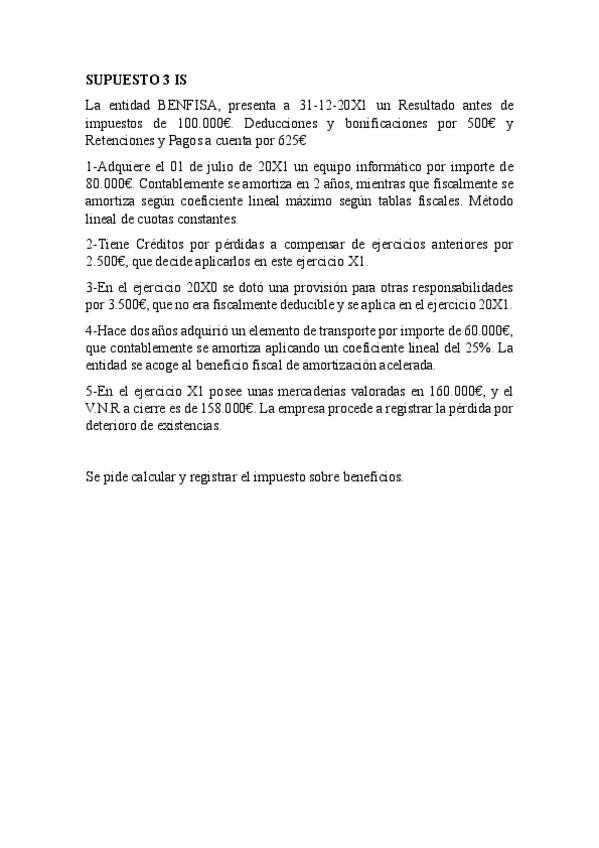 SUPUESTO 3 IS

La entidad BENFISA, presenta a 31-12-20X1 un Resultado antes de impuestos de 100.000€. Deducciones y bonificaciones por 500€ y Retenciones y Pagos a cuenta por 625€

1-Adquiere el 01 de julio de 20X1 un equipo informático por importe de 80.000€. Contablemente se amortiza en 2 años, mientras que fiscalmente se amortiza según coeficiente lineal máximo según tablas fiscales. Método lineal de cuotas constantes.

2-Tiene Créditos por pérdidas a compensar de ejercicios anteriores por 2.500€, que decide aplicarlos en este ejercicio X1.

3-En el ejercicio 20X0 se dotó una provisión para otras responsabilidades por 3.500€, que no era fiscalmente deducible y se aplica en el ejercicio 20X1.

4-Hace dos años adquirió un elemento de transporte por importe de 60.000€, que contablemente se amortiza aplicando un coeficiente lineal del 25%. La entidad se acoge al beneficio fiscal de amortización acelerada.

5-En el ejercicio X1 posee unas mercaderías valoradas en 160.000€, y el V.N.R a cierre es de 158.000€. La empresa procede a registrar la pérdida por deterioro de existencias.

Se pide calcular y registrar el impuesto sobre beneficios.